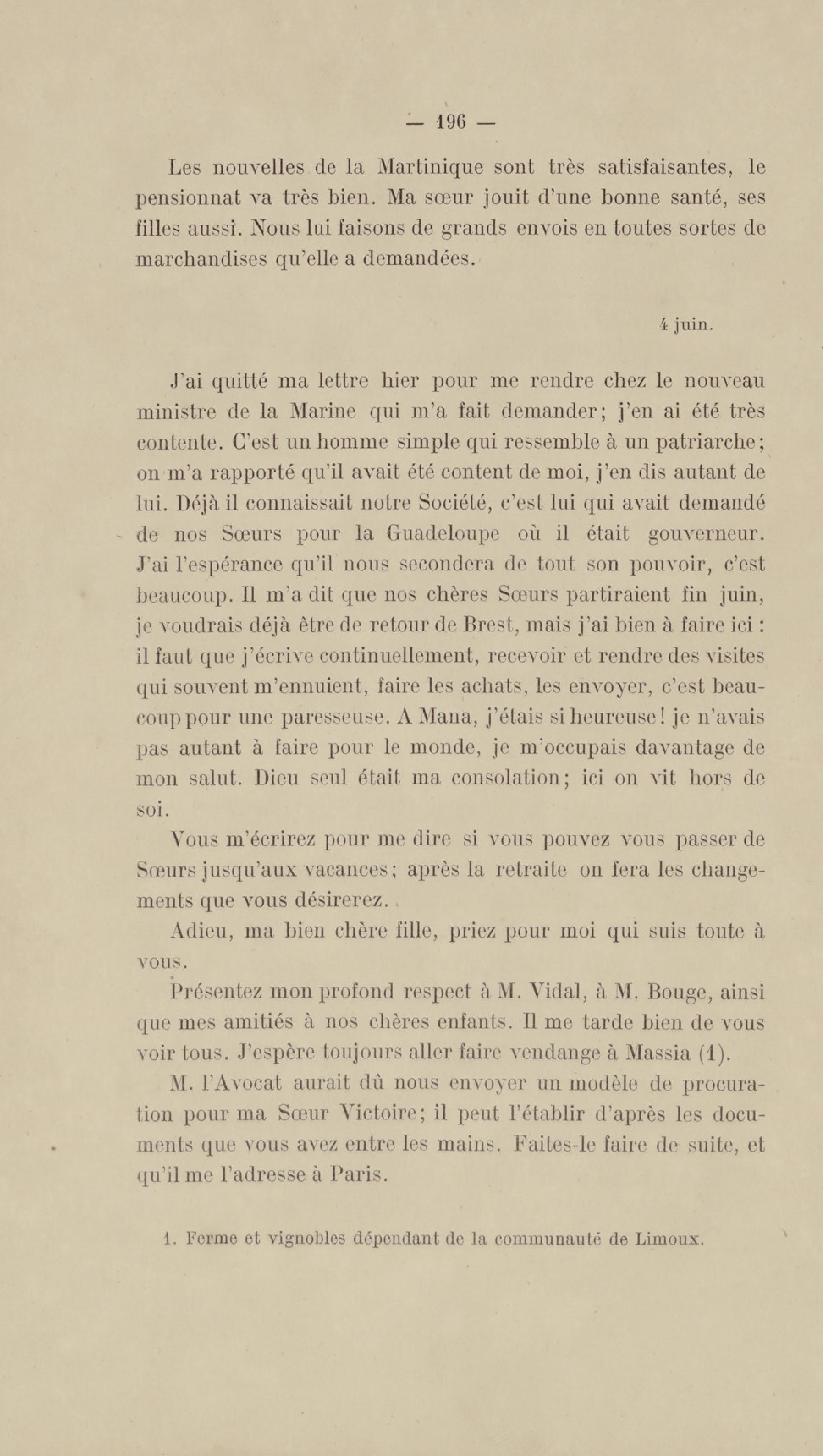 — 196 —

Les nouvelles de la Martinique sont très satisfaisantes, le pensionnat va très bien. Ma sœur jouit d'une bonne santé, ses filles aussi. Nous lui faisons de grands envois en toutes sortes de marchandises qu'elle a demandées.

4 juin.

J'ai quitté ma lettre hier pour me rendre chez le nouveau ministre de la Marine qui m'a fait demander; j'en ai été très contente. C'est un homme simple qui ressemble à un patriarche; on m'a rapporté qu'il avait été content de moi, j'en dis autant de lui. Déjà il connaissait notre Société, c'est lui qui avait demandé de nos Sœurs pour la Guadeloupe où il était gouverneur. J'ai l'espérance qu'il nous secondera de tout son pouvoir, c'est beaucoup. Il m'a dit que nos chères Sœurs partiraient fin juin, je voudrais déjà être de retour de Brest, mais j'ai bien à faire ici : il faut que j'écrive continuellement, recevoir et rendre des visites qui souvent m'ennuient, faire les achats, les envoyer, c'est beaucoup pour une paresseuse. A Mana, j'étais si heureuse! je n'avais pas autant à faire pour le monde, je m'occupais davantage de mon salut. Dieu seul était ma consolation; ici on vit hors de soi.

Vous m'écrirez pour me dire si vous pouvez vous passer de Sœurs jusqu'aux vacances; après la retraite on fera les changements que vous désirerez.

Adieu, ma bien chère fille, priez pour moi qui suis toute à vous.

Présentez mon profond respect à M. Vidal, à M. Bouge, ainsi que mes amitiés à nos chères enfants. Il me tarde bien de vous voir tous. J'espère toujours aller faire vendange à Massia (1).

M. l'Avocat aurait dû nous envoyer un modèle de procuration pour ma Sœur Victoire; il peut l'établir d'après les documents que vous avez entre les mains. Faites-le faire de suite, et qu'il me l'adresse à Paris.

1. Ferme et vignobles dépendant de la communauté de Limoux.